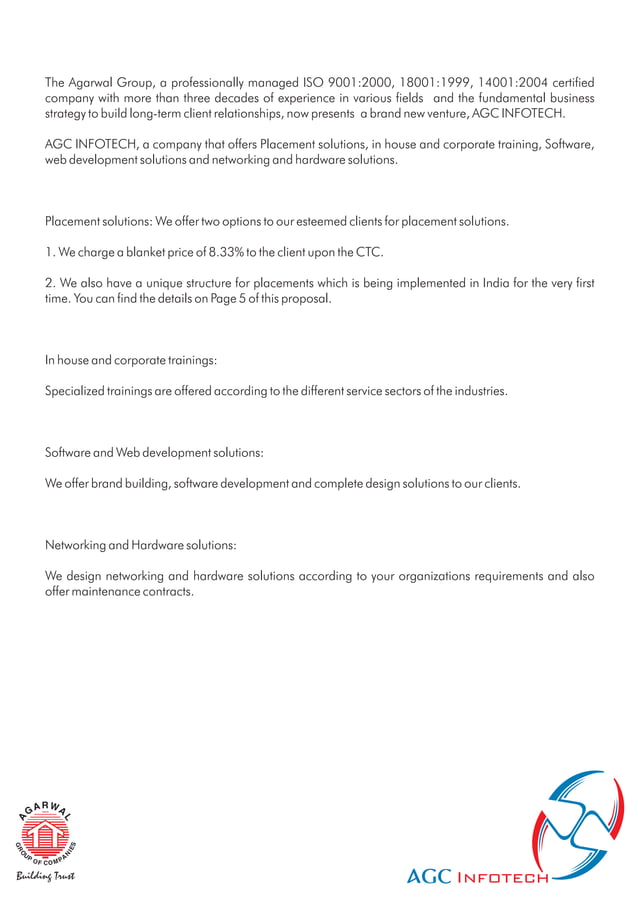 The Agarwal Group, a professionally managed ISO 9001:2000, 18001:1999, 14001:2004 certified company with more than three decades of experience in various fields and the fundamental business strategy to build long-term client relationships, now presents a brand new venture, AGC INFOTECH.

AGC INFOTECH, a company that offers Placement solutions, in house and corporate training, Software, web development solutions and networking and hardware solutions.

Placement solutions: We offer two options to our esteemed clients for placement solutions.

1. We charge a blanket price of 8.33% to the client upon the CTC.

2. We also have a unique structure for placements which is being implemented in India for the very first time. You can find the details on Page 5 of this proposal.

In house and corporate trainings:

Specialized trainings are offered according to the different service sectors of the industries.

Software and Web development solutions:

We offer brand building, software development and complete design solutions to our clients.

Networking and Hardware solutions:

We design networking and hardware solutions according to your organizations requirements and also offer maintenance contracts.

AGARWAL
GROUP OF COMPANIES
Building Trust

AGC INFOTECH